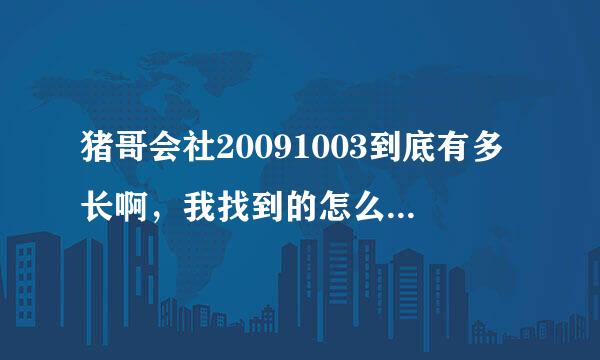 猪哥会社20091003到底有多长啊，我找到的怎么...